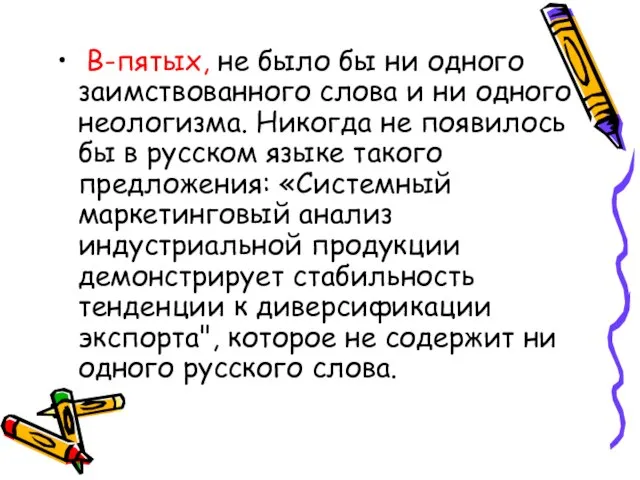 • В-пятых, не было бы ни одного заимствованного слова и ни одного неологизма. Никогда не появилось бы в русском языке такого предложения: «Системный маркетинговый анализ индустриальной продукции демонстрирует стабильность тенденции к диверсификации экспорта", которое не содержит ни одного русского слова.